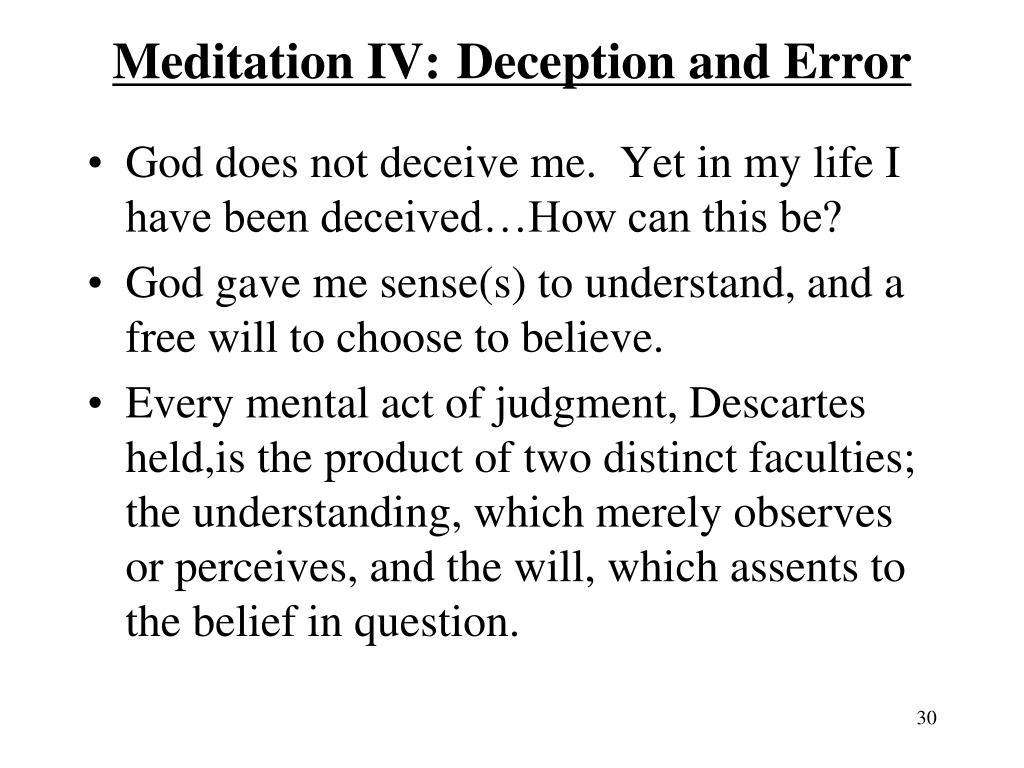 Meditation IV: Deception and Error

• God does not deceive me. Yet in my life I have been deceived…How can this be?

• God gave me sense(s) to understand, and a free will to choose to believe.

• Every mental act of judgment, Descartes held,is the product of two distinct faculties; the understanding, which merely observes or perceives, and the will, which assents to the belief in question.

30